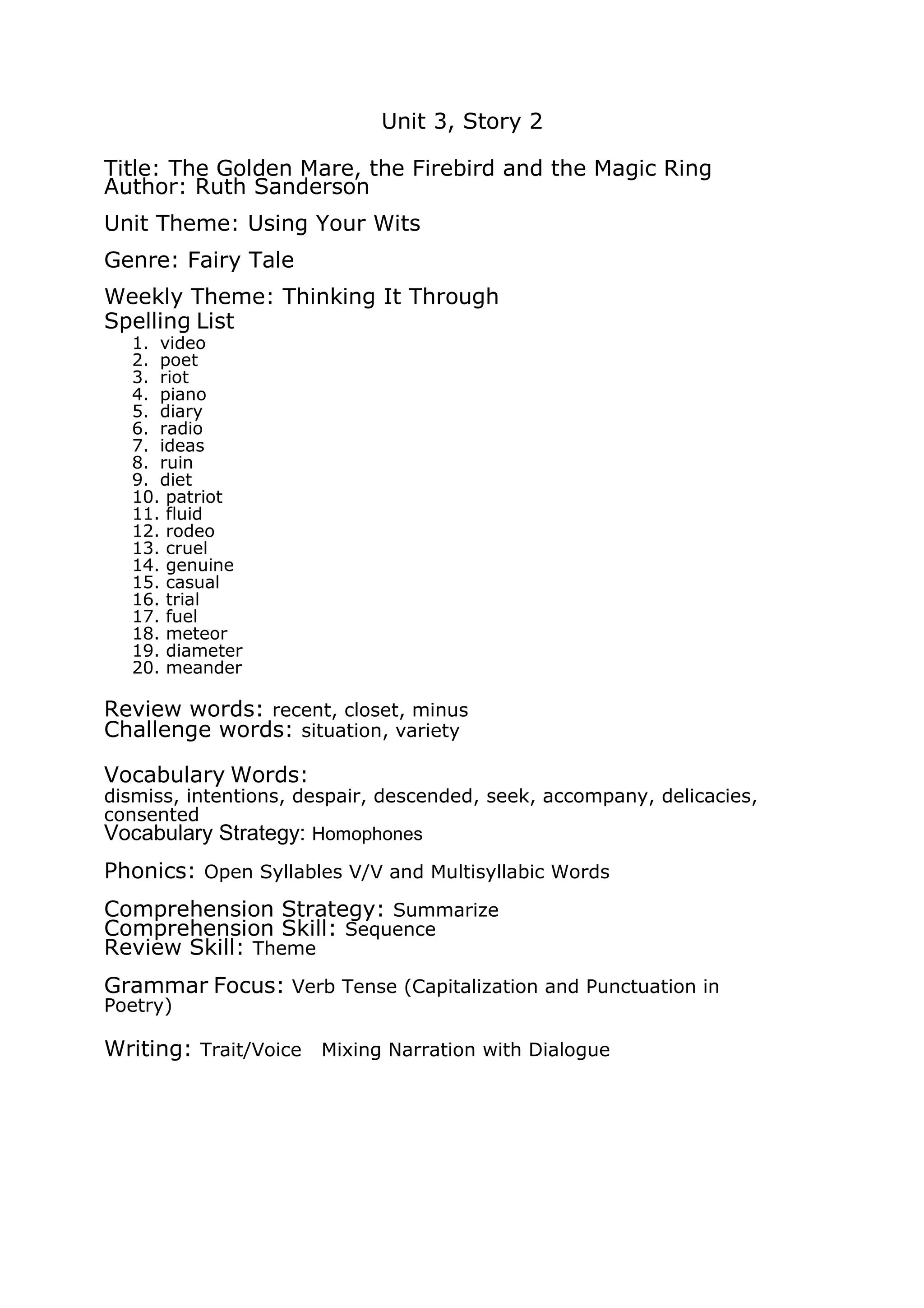 Unit 3, Story 2

Title: The Golden Mare, the Firebird and the Magic Ring
Author: Ruth Sanderson

Unit Theme: Using Your Wits

Genre: Fairy Tale

Weekly Theme: Thinking It Through
Spelling List
1. video
2. poet
3. riot
4. piano
5. diary
6. radio
7. ideas
8. ruin
9. diet
10. patriot
11. fluid
12. rodeo
13. cruel
14. genuine
15. casual
16. trial
17. fuel
18. meteor
19. diameter
20. meander

Review words: recent, closet, minus
Challenge words: situation, variety

Vocabulary Words:
dismiss, intentions, despair, descended, seek, accompany, delicacies, consented
Vocabulary Strategy: Homophones

Phonics: Open Syllables V/V and Multisyllabic Words

Comprehension Strategy: Summarize
Comprehension Skill: Sequence
Review Skill: Theme

Grammar Focus: Verb Tense (Capitalization and Punctuation in Poetry)

Writing: Trait/Voice Mixing Narration with Dialogue